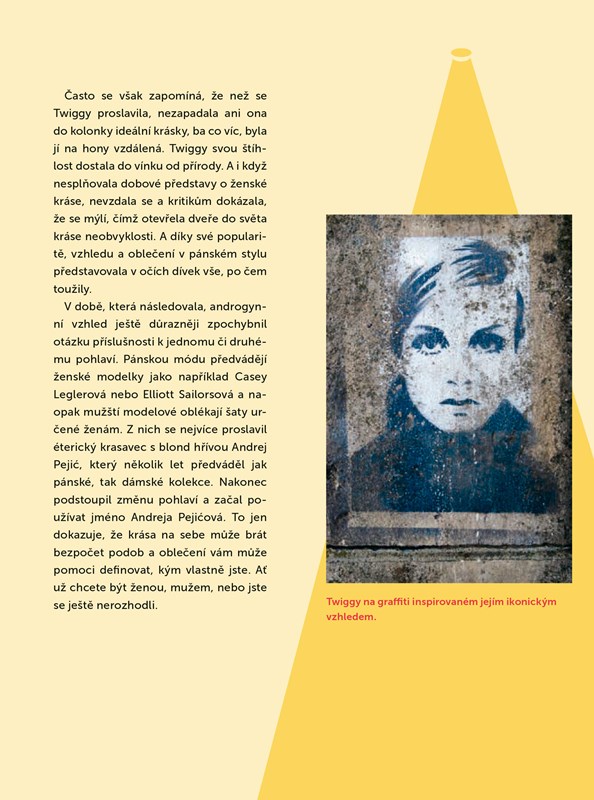 Často se však zapomíná, že než se Twiggy proslavila, nezapadala ani ona do kolonky ideální krásky, ba co víc, byla jí na hony vzdálená. Twiggy svou štíhlost dostala do vínku od přírody. A i když nesplňovala dobové představy o ženské kráse, nevzdala se a kritikům dokázala, že se mýlí, čímž otevřela dveře do světa kráse neobvyklosti. A díky své popularitě, vzhledu a oblečení v pánském stylu představovala v očích dívek vše, po čem toužily.

V době, která následovala, androgynní vzhled ještě důrazněji zpochybnil otázku příslušnosti k jednomu či druhému pohlaví. Pánskou módu předvádějí ženské modelky jako například Casey Leglerová nebo Elliott Sailorsová a naopak mužští modelové oblékají šaty určené ženám. Z nich se nejvíce proslavil éterický krasavec s blond hřívou Andrej Pejić, který několik let předváděl jak pánské, tak dámské kolekce. Nakonec podstoupil změnu pohlaví a začal používat jméno Andreja Pejićová. To jen dokazuje, že krása na sebe může brát bezpočet podob a oblečení vám může pomoci definovat, kým vlastně jste. Ať už chcete být ženou, mužem, nebo jste se ještě nerozhodli.

Twiggy na graffiti inspirovaném jejím ikonickým vzhledem.